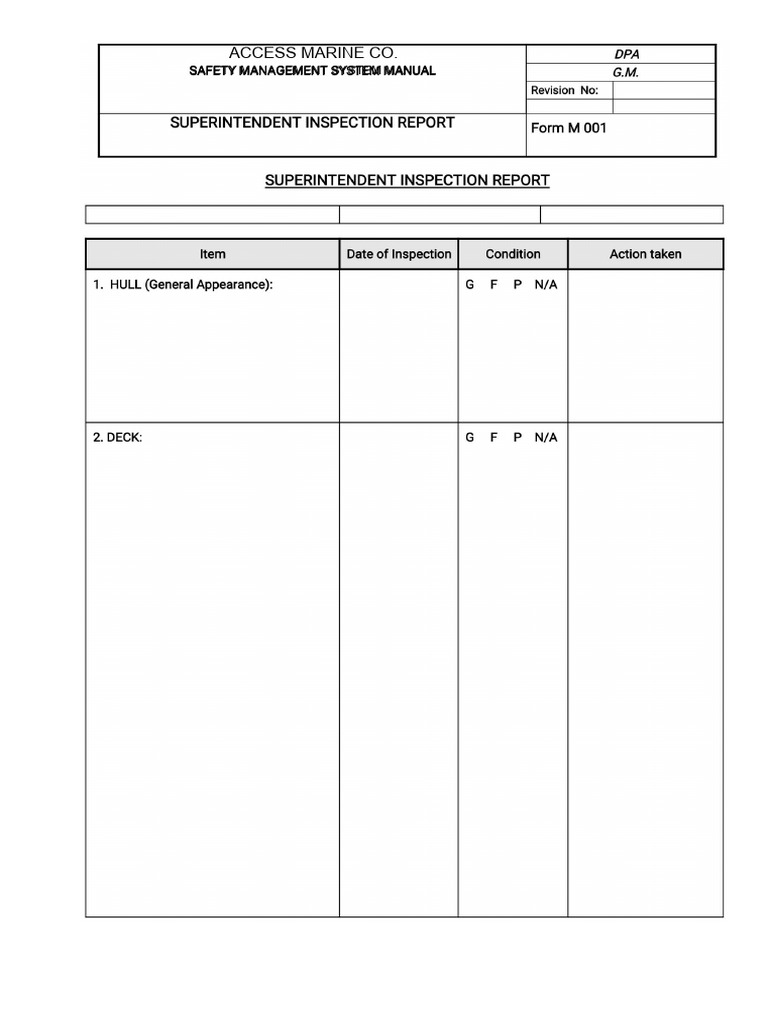 ACCESS MARINE CO.
SAFETY MANAGEMENT SYSTEM MANUAL

DPA
G.M.
Revision No:

SUPERINTENDENT INSPECTION REPORT

Form M 001

SUPERINTENDENT INSPECTION REPORT

| Item | Date of Inspection | Condition | Action taken |
|---|---|---|---|
| 1. HULL (General Appearance): | | G F P N/A | |
| 2. DECK: | | G F P N/A | |